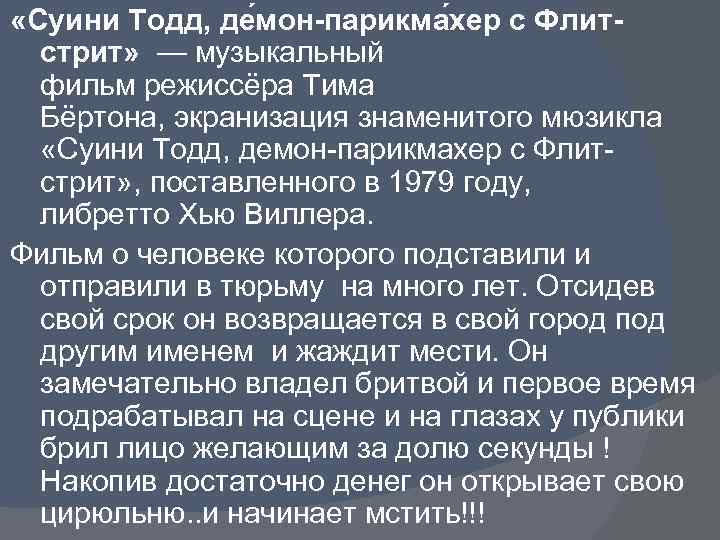 «Суини Тодд, де́мон-парикма́хер с Флит-стрит» — музыкальный фильм режиссёра Тима Бёртона, экранизация знаменитого мюзикла «Суини Тодд, демон-парикмахер с Флит-стрит», поставленного в 1979 году, либретто Хью Виллера.

Фильм о человеке которого подставили и отправили в тюрьму на много лет. Отсидев свой срок он возвращается в свой город под другим именем и жаждит мести. Он замечательно владел бритвой и первое время подрабатывал на сцене и на глазах у публики брил лицо желающим за долю секунды ! Накопив достаточно денег он открывает свою цирюльню..и начинает мстить!!!